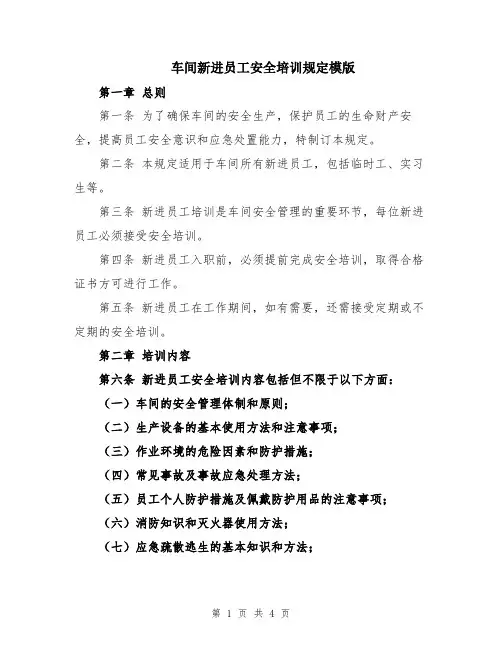 车间新进员工安全培训规定模版

第一章 总则

第一条 为了确保车间的安全生产，保护员工的生命财产安全，提高员工安全意识和应急处置能力，特制订本规定。

第二条 本规定适用于车间所有新进员工，包括临时工、实习生等。

第三条 新进员工培训是车间安全管理的重要环节，每位新进员工必须接受安全培训。

第四条 新进员工入职前，必须提前完成安全培训，取得合格证书方可进行工作。

第五条 新进员工在工作期间，如有需要，还需接受定期或不定期的安全培训。

第二章 培训内容

第六条 新进员工安全培训内容包括但不限于以下方面：

（一）车间的安全管理体制和原则；

（二）生产设备的基本使用方法和注意事项；

（三）作业环境的危险因素和防护措施；

（四）常见事故及事故应急处理方法；

（五）员工个人防护措施及佩戴防护用品的注意事项；

（六）消防知识和灭火器使用方法；

（七）应急疏散逃生的基本知识和方法；

第 1 页 共 4 页